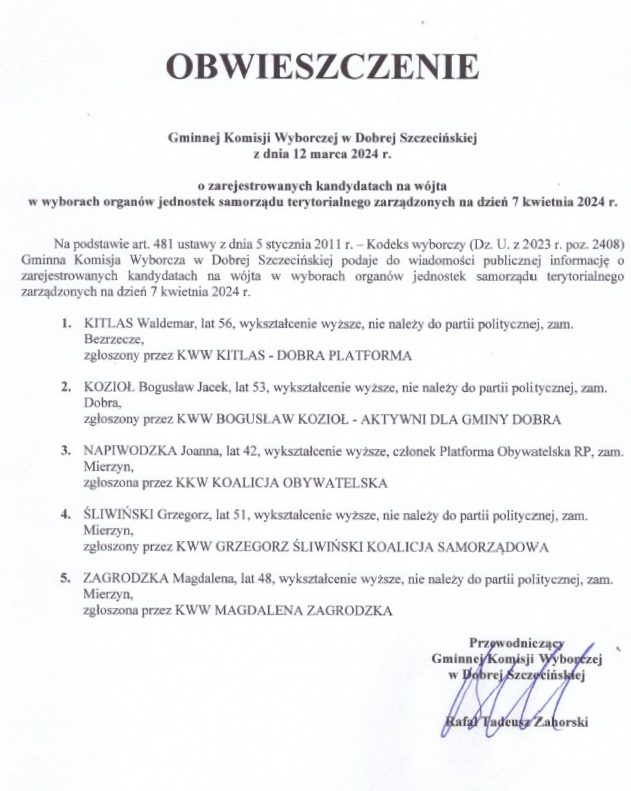 OBWIESZCZENIE

Gminnej Komisji Wyborczej w Dobrej Szczecińskiej
z dnia 12 marca 2024 r.

o zarejestrowanych kandydatach na wójta
w wyborach organów jednostek samorządu terytorialnego zarządzonych na dzień 7 kwietnia 2024 r.

Na podstawie art. 481 ustawy z dnia 5 stycznia 2011 r. – Kodeks wyborczy (Dz. U. z 2023 r. poz. 2408) Gminna Komisja Wyborcza w Dobrej Szczecińskiej podaje do wiadomości publicznej informację o zarejestrowanych kandydatach na wójta w wyborach organów jednostek samorządu terytorialnego zarządzonych na dzień 7 kwietnia 2024 r.

1. KITLAS Waldemar, lat 56, wykształcenie wyższe, nie należy do partii politycznej, zam. Bezrzecze,
zgłoszony przez KWW KITLAS - DOBRA PLATFORMA

2. KOZIOŁ Bogusław Jacek, lat 53, wykształcenie wyższe, nie należy do partii politycznej, zam. Dobra,
zgłoszony przez KWW BOGUSŁAW KOZIOŁ - AKTYWNI DLA GMINY DOBRA

3. NAPIWODZKA Joanna, lat 42, wykształcenie wyższe, członek Platforma Obywatelska RP, zam. Mierzyn,
zgłoszona przez KKW KOALICJA OBYWATELSKA

4. ŚLIWIŃSKI Grzegorz, lat 51, wykształcenie wyższe, nie należy do partii politycznej, zam. Mierzyn,
zgłoszony przez KWW GRZEGORZ ŚLIWIŃSKI KOALICJA SAMORZĄDOWA

5. ZAGRODZKA Magdalena, lat 48, wykształcenie wyższe, nie należy do partii politycznej, zam. Mierzyn,
zgłoszona przez KWW MAGDALENA ZAGRODZKA

Przewodniczący
Gminnej Komisji Wyborczej
w Dobrej Szczecińskiej

Rafał Tadeusz Zahorski